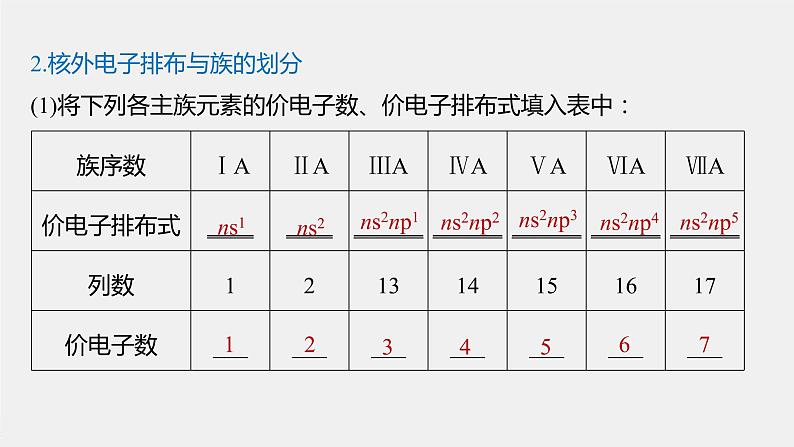 2.核外电子排布与族的划分

(1)将下列各主族元素的价电子数、价电子排布式填入表中：

| 族序数 | ⅠA | ⅡA | ⅢA | ⅣA | ⅤA | ⅥA | ⅦA |
|---|---|---|---|---|---|---|---|
| 价电子排布式 | $ns^1$ | $ns^2$ | $ns^2np^1$ | $ns^2np^2$ | $ns^2np^3$ | $ns^2np^4$ | $ns^2np^5$ |
| 列数 | 1 | 2 | 13 | 14 | 15 | 16 | 17 |
| 价电子数 | 1 | 2 | 3 | 4 | 5 | 6 | 7 |